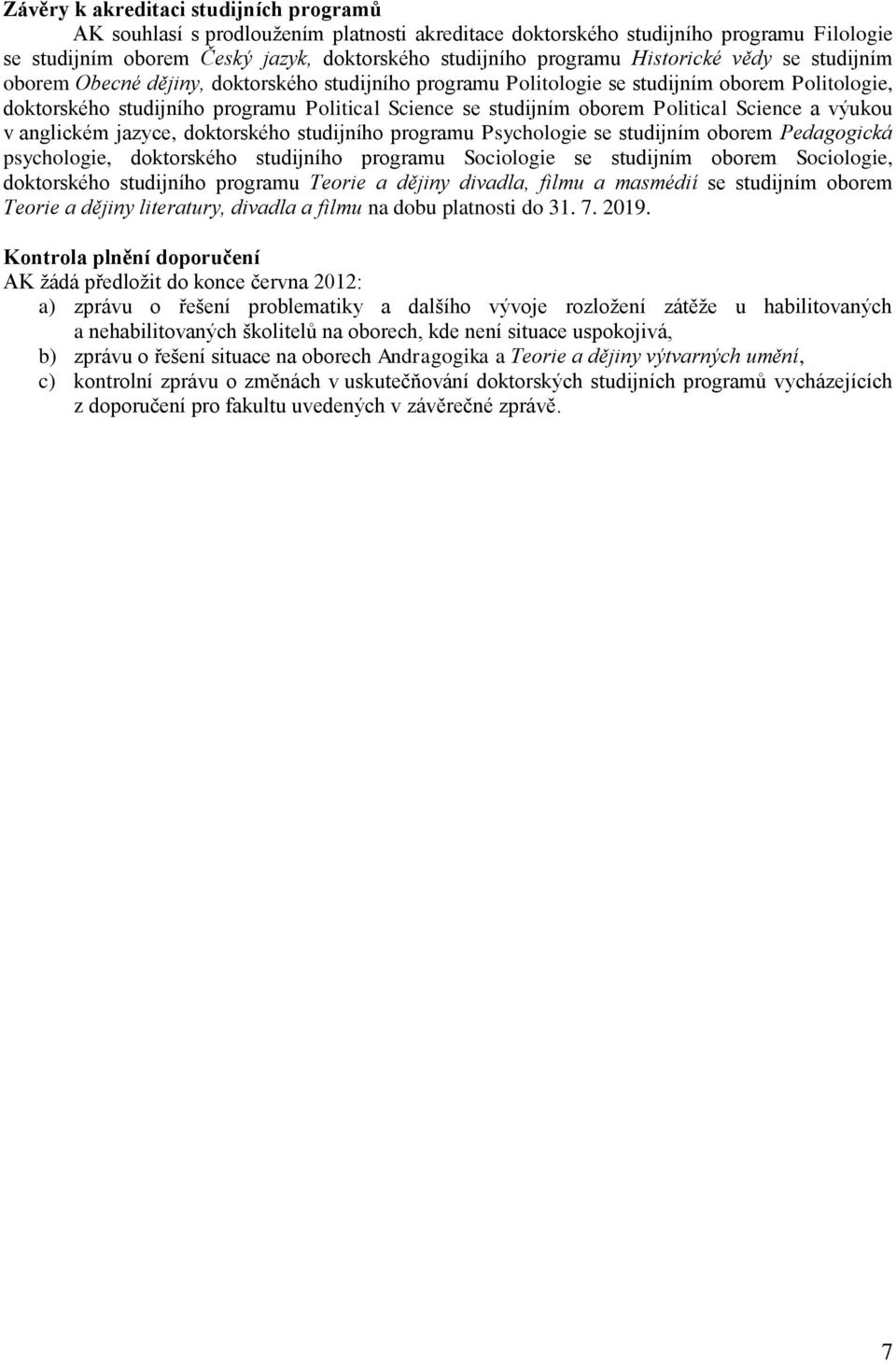 Závěry k akreditaci studijních programů

AK souhlasí s prodloužením platnosti akreditace doktorského studijního programu Filologie se studijním oborem Český jazyk, doktorského studijního programu Historické vědy se studijním oborem Obecné dějiny, doktorského studijního programu Politologie se studijním oborem Politologie, doktorského studijního programu Political Science se studijním oborem Political Science a výukou v anglickém jazyce, doktorského studijního programu Psychologie se studijním oborem Pedagogická psychologie, doktorského studijního programu Sociologie se studijním oborem Sociologie, doktorského studijního programu Teorie a dějiny divadla, filmu a masmédií se studijním oborem Teorie a dějiny literatury, divadla a filmu na dobu platnosti do 31. 7. 2019.

Kontrola plnění doporučení

AK žádá předložit do konce června 2012:

a) zprávu o řešení problematiky a dalšího vývoje rozložení zátěže u habilitovaných a nehabilitovaných školitelů na oborech, kde není situace uspokojivá,

b) zprávu o řešení situace na oborech Andragogika a Teorie a dějiny výtvarných umění,

c) kontrolní zprávu o změnách v uskutečňování doktorských studijních programů vycházejících z doporučení pro fakultu uvedených v závěrečné zprávě.

7